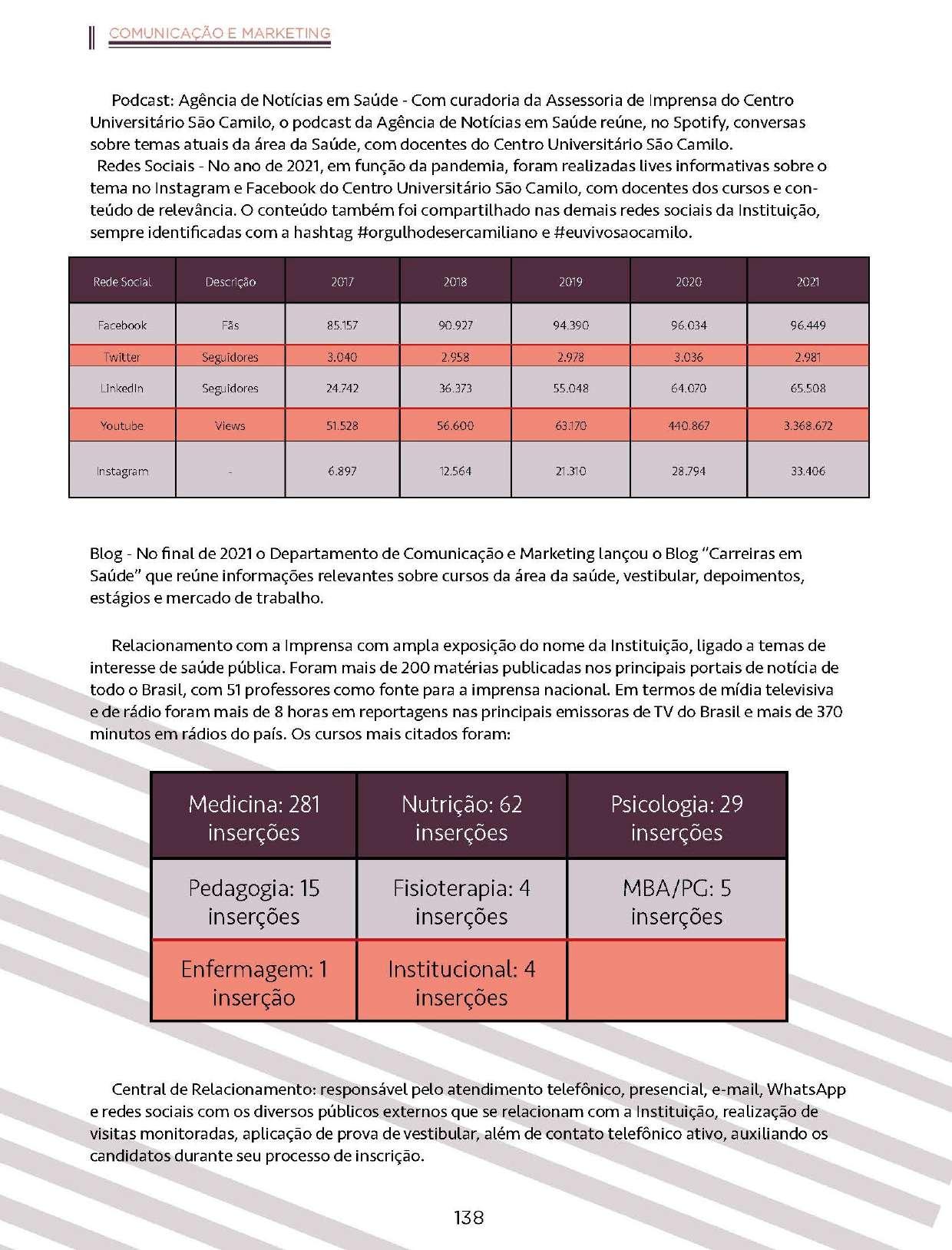 COMUNICAÇÃO E MARKETING

Podcast: Agência de Notícias em Saúde - Com curadoria da Assessoria de Imprensa do Centro Universitário São Camilo, o podcast da Agência de Notícias em Saúde reúne, no Spotify, conversas sobre temas atuais da área da Saúde, com docentes do Centro Universitário São Camilo.
Redes Sociais - No ano de 2021, em função da pandemia, foram realizadas lives informativas sobre o tema no Instagram e Facebook do Centro Universitário São Camilo, com docentes dos cursos e conteúdo de relevância. O conteúdo também foi compartilhado nas demais redes sociais da Instituição, sempre identificadas com a hashtag #orgulhodesercamiliano e #euvivosaocamilo.

| Rede Social | Descrição | 2017 | 2018 | 2019 | 2020 | 2021 |
|---|---|---|---|---|---|---|
| Facebook | Fãs | 85.157 | 90.927 | 94.390 | 96.034 | 96.449 |
| Twitter | Seguidores | 3.040 | 2.958 | 2.978 | 3.036 | 2.981 |
| LinkedIn | Seguidores | 24.742 | 36.373 | 55.048 | 64.070 | 65.508 |
| Youtube | Views | 51.528 | 56.600 | 63.170 | 440.867 | 3.368.672 |
| Instagram | - | 6.897 | 12.564 | 21.310 | 28.794 | 33.406 |

Blog - No final de 2021 o Departamento de Comunicação e Marketing lançou o Blog "Carreiras em Saúde" que reúne informações relevantes sobre cursos da área da saúde, vestibular, depoimentos, estágios e mercado de trabalho.

Relacionamento com a Imprensa com ampla exposição do nome da Instituição, ligado a temas de interesse de saúde pública. Foram mais de 200 matérias publicadas nos principais portais de notícia de todo o Brasil, com 51 professores como fonte para a imprensa nacional. Em termos de mídia televisiva e de rádio foram mais de 8 horas em reportagens nas principais emissoras de TV do Brasil e mais de 370 minutos em rádios do país. Os cursos mais citados foram:

| Medicina: 281 inserções | Nutrição: 62 inserções | Psicologia: 29 inserções |
|---|---|---|
| Pedagogia: 15 inserções | Fisioterapia: 4 inserções | MBA/PG: 5 inserções |
| Enfermagem: 1 inserção | Institucional: 4 inserções | |

Central de Relacionamento: responsável pelo atendimento telefônico, presencial, e-mail, WhatsApp e redes sociais com os diversos públicos externos que se relacionam com a Instituição, realização de visitas monitoradas, aplicação de prova de vestibular, além de contato telefônico ativo, auxiliando os candidatos durante seu processo de inscrição.

138